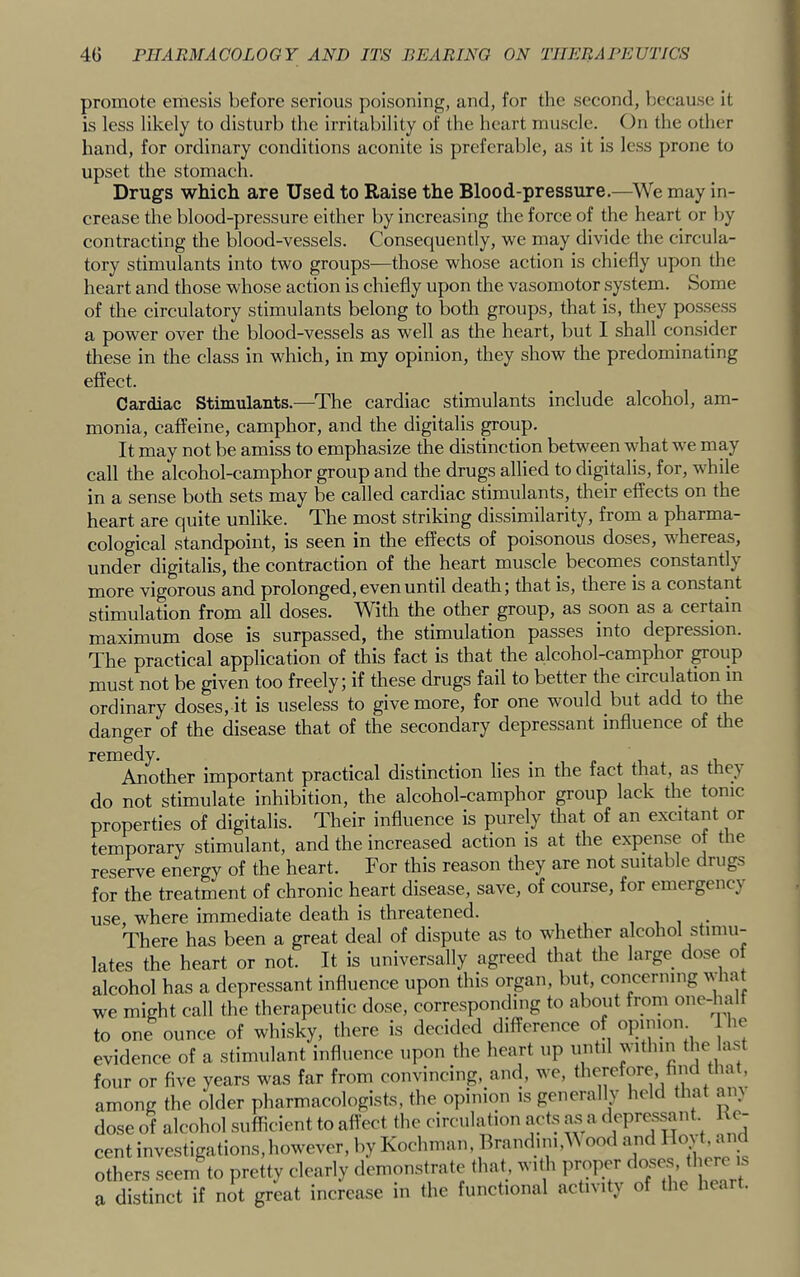 46 PHARMACOLOGY AND ITS BEARING ON THERAPEUTICS

promote emesis before serious poisoning, and, for the second, because it is less likely to disturb the irritability of the heart muscle. On the other hand, for ordinary conditions aconite is preferable, as it is less prone to upset the stomach.

Drugs which are Used to Raise the Blood-pressure.—We may increase the blood-pressure either by increasing the force of the heart or by contracting the blood-vessels. Consequently, we may divide the circulatory stimulants into two groups—those whose action is chiefly upon the heart and those whose action is chiefly upon the vasomotor system. Some of the circulatory stimulants belong to both groups, that is, they possess a power over the blood-vessels as well as the heart, but I shall consider these in the class in which, in my opinion, they show the predominating effect.

Cardiac Stimulants.—The cardiac stimulants include alcohol, ammonia, caffeine, camphor, and the digitalis group.

It may not be amiss to emphasize the distinction between what we may call the alcohol-camphor group and the drugs allied to digitalis, for, while in a sense both sets may be called cardiac stimulants, their effects on the heart are quite unlike. The most striking dissimilarity, from a pharmacological standpoint, is seen in the effects of poisonous doses, whereas, under digitalis, the contraction of the heart muscle becomes constantly more vigorous and prolonged, even until death; that is, there is a constant stimulation from all doses. With the other group, as soon as a certain maximum dose is surpassed, the stimulation passes into depression. The practical application of this fact is that the alcohol-camphor group must not be given too freely; if these drugs fail to better the circulation in ordinary doses, it is useless to give more, for one would but add to the danger of the disease that of the secondary depressant influence of the remedy.

Another important practical distinction lies in the fact that, as they do not stimulate inhibition, the alcohol-camphor group lack the tonic properties of digitalis. Their influence is purely that of an excitant or temporary stimulant, and the increased action is at the expense of the reserve energy of the heart. For this reason they are not suitable drugs for the treatment of chronic heart disease, save, of course, for emergency use, where immediate death is threatened.

There has been a great deal of dispute as to whether alcohol stimulates the heart or not. It is universally agreed that the large dose of alcohol has a depressant influence upon this organ, but, concerning what we might call the therapeutic dose, corresponding to about from one-half to one ounce of whisky, there is decided difference of opinion. The evidence of a stimulant influence upon the heart up until within the last four or five years was far from convincing, and, we, therefore, find that, among the older pharmacologists, the opinion is generally held that any dose of alcohol sufficient to affect the circulation acts as a depressant. Recent investigations, however, by Kochman, Brandini, Wood and Hoyt, and others seem to pretty clearly demonstrate that, with proper doses, there is a distinct if not great increase in the functional activity of the heart.